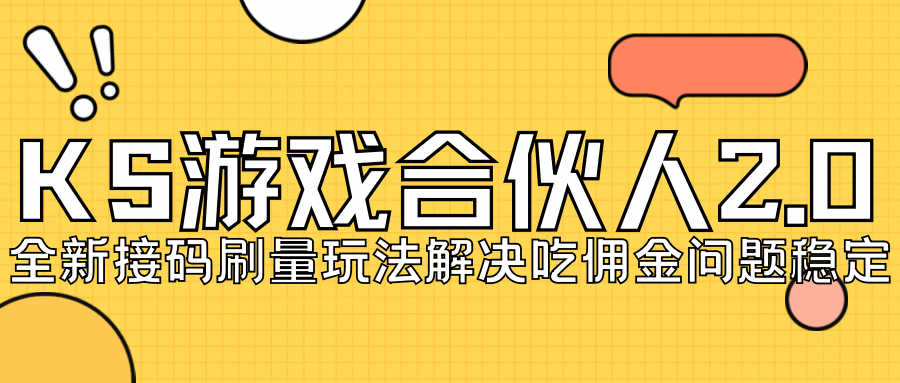 KS游戏合伙人2.0
全新接码刷量玩法解决吃佣金问题稳定